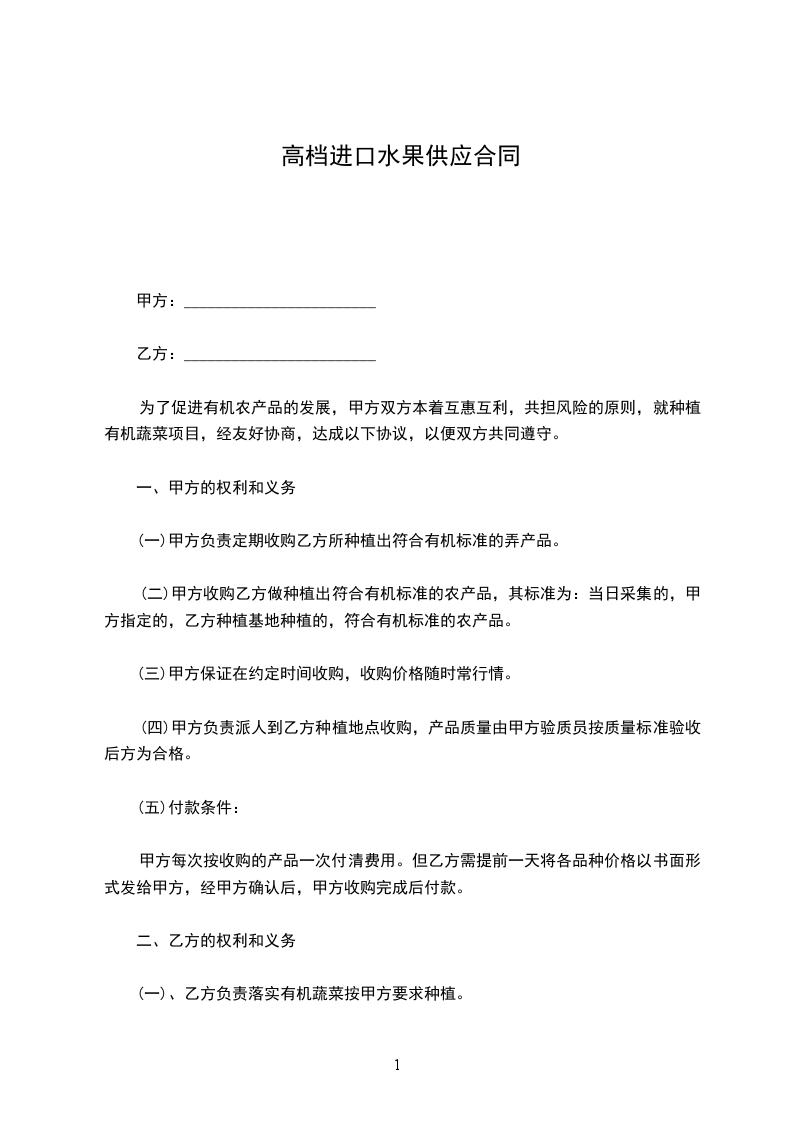 高档进口水果供应合同

甲方：________________________

乙方：________________________

为了促进有机农产品的发展，甲方双方本着互惠互利，共担风险的原则，就种植有机蔬菜项目，经友好协商，达成以下协议，以便双方共同遵守。

一、甲方的权利和义务

(一)甲方负责定期收购乙方所种植出符合有机标准的弄产品。

(二)甲方收购乙方做种植出符合有机标准的农产品，其标准为：当日采集的，甲方指定的，乙方种植基地种植的，符合有机标准的农产品。

(三)甲方保证在约定时间收购，收购价格随时常行情。

(四)甲方负责派人到乙方种植地点收购，产品质量由甲方验质员按质量标准验收后方为合格。

(五)付款条件：

甲方每次按收购的产品一次付清费用。但乙方需提前一天将各品种价格以书面形式发给甲方，经甲方确认后，甲方收购完成后付款。

二、乙方的权利和义务

(一)、乙方负责落实有机蔬菜按甲方要求种植。

1